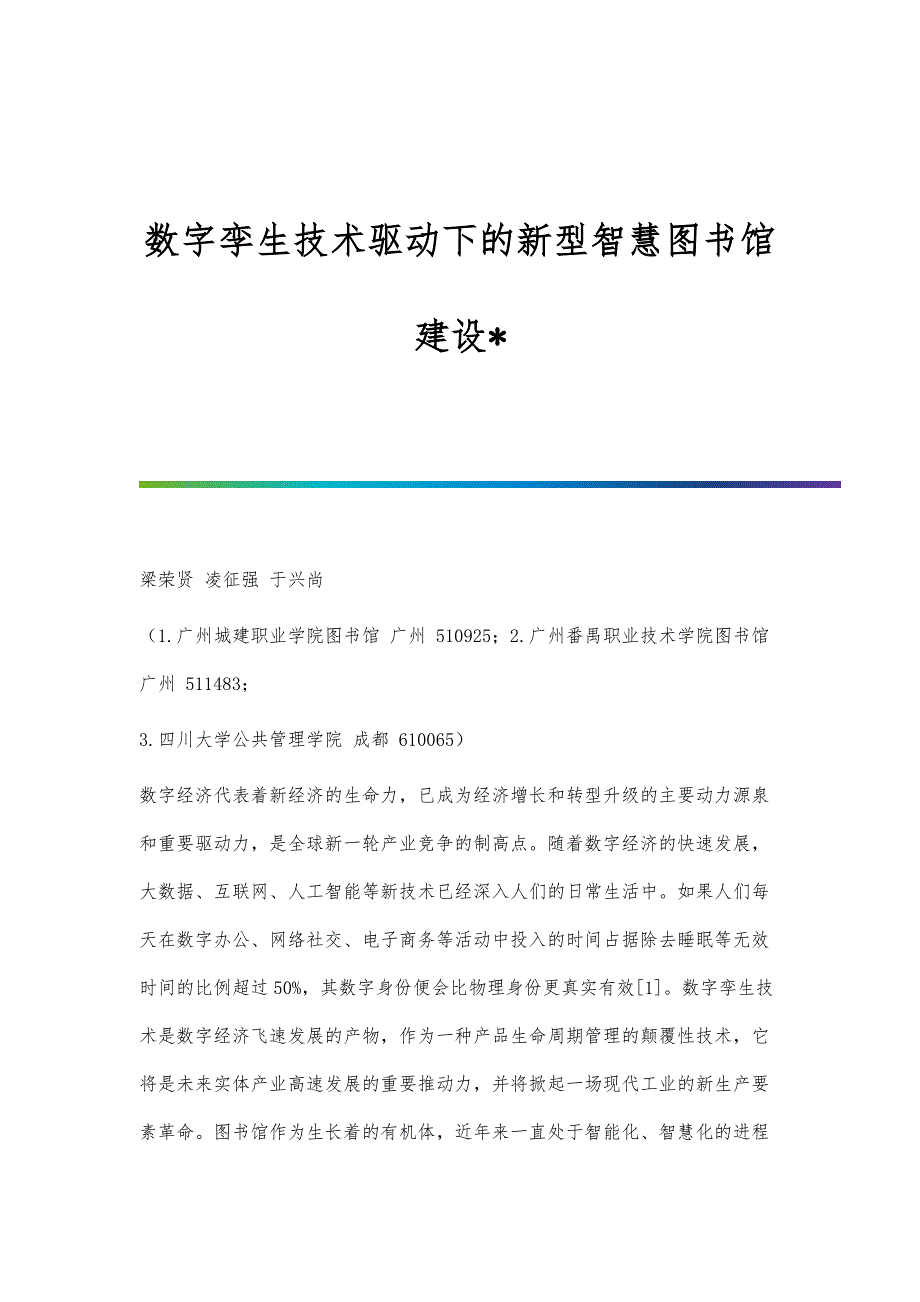 数字孪生技术驱动下的新型智慧图书馆建设*

梁荣贤 凌征强 于兴尚

（1.广州城建职业学院图书馆 广州 510925；2.广州番禺职业技术学院图书馆 广州 511483；

3.四川大学公共管理学院 成都 610065）

数字经济代表着新经济的生命力，已成为经济增长和转型升级的主要动力源泉和重要驱动力，是全球新一轮产业竞争的制高点。随着数字经济的快速发展，大数据、互联网、人工智能等新技术已经深入人们的日常生活中。如果人们每天在数字办公、网络社交、电子商务等活动中投入的时间占据除去睡眠等无效时间的比例超过50%，其数字身份便会比物理身份更真实有效[1]。数字孪生技术是数字经济飞速发展的产物，作为一种产品生命周期管理的颠覆性技术，它将是未来实体产业高速发展的重要推动力，并将掀起一场现代工业的新生产要素革命。图书馆作为生长着的有机体，近年来一直处于智能化、智慧化的进程